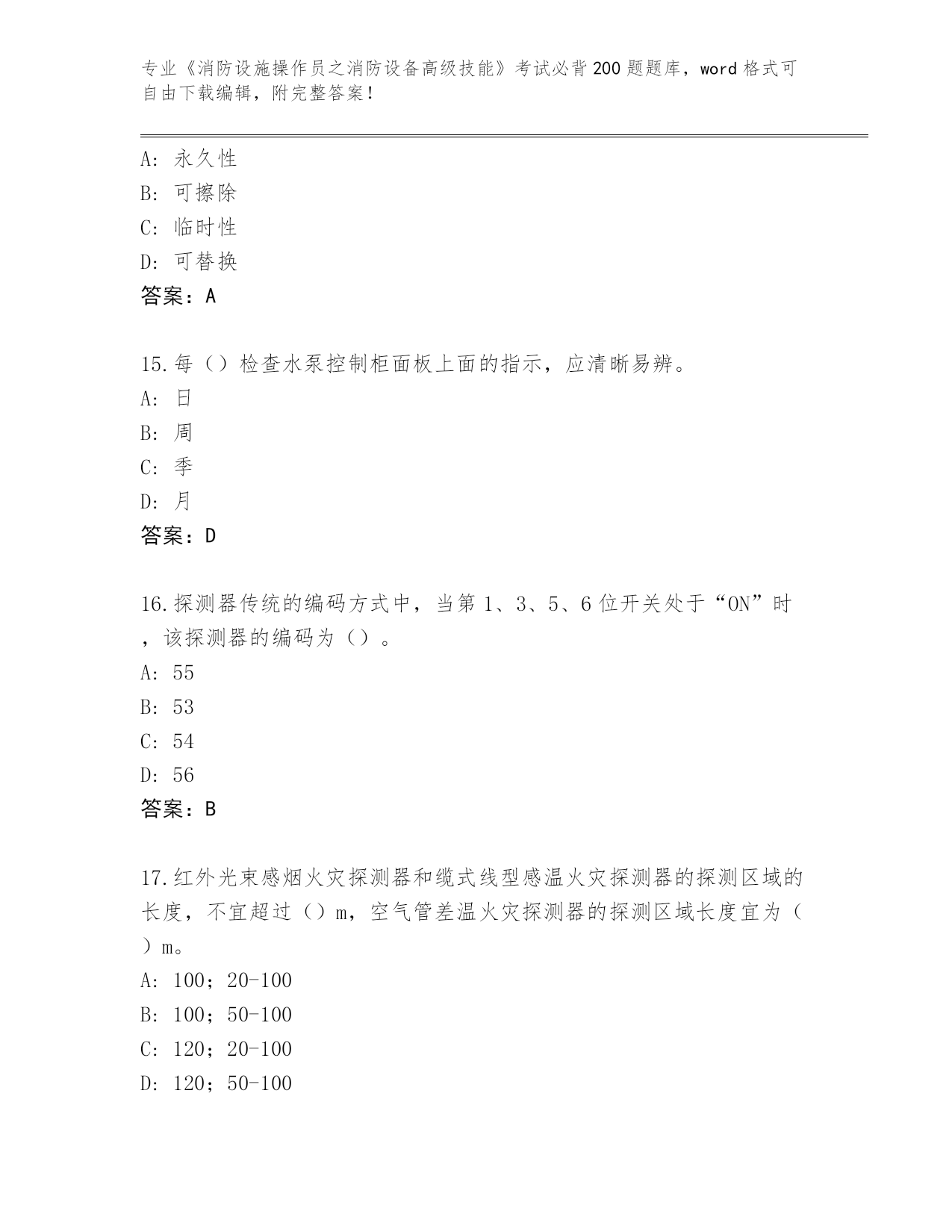 专业《消防设施操作员之消防设备高级技能》考试必背200题题库，word格式可自由下载编辑，附完整答案！

A：永久性
B：可擦除
C：临时性
D：可替换
答案：A

15.每（）检查水泵控制柜面板上面的指示，应清晰易辨。
A：日
B：周
C：季
D：月
答案：D

16.探测器传统的编码方式中，当第1、3、5、6位开关处于“ON”时，该探测器的编码为（）。
A：55
B：53
C：54
D：56
答案：B

17.红外光束感烟火灾探测器和缆式线型感温火灾探测器的探测区域的长度，不宜超过（）m，空气管差温火灾探测器的探测区域长度宜为（）m。
A：100；20-100
B：100；50-100
C：120；20-100
D：120；50-100